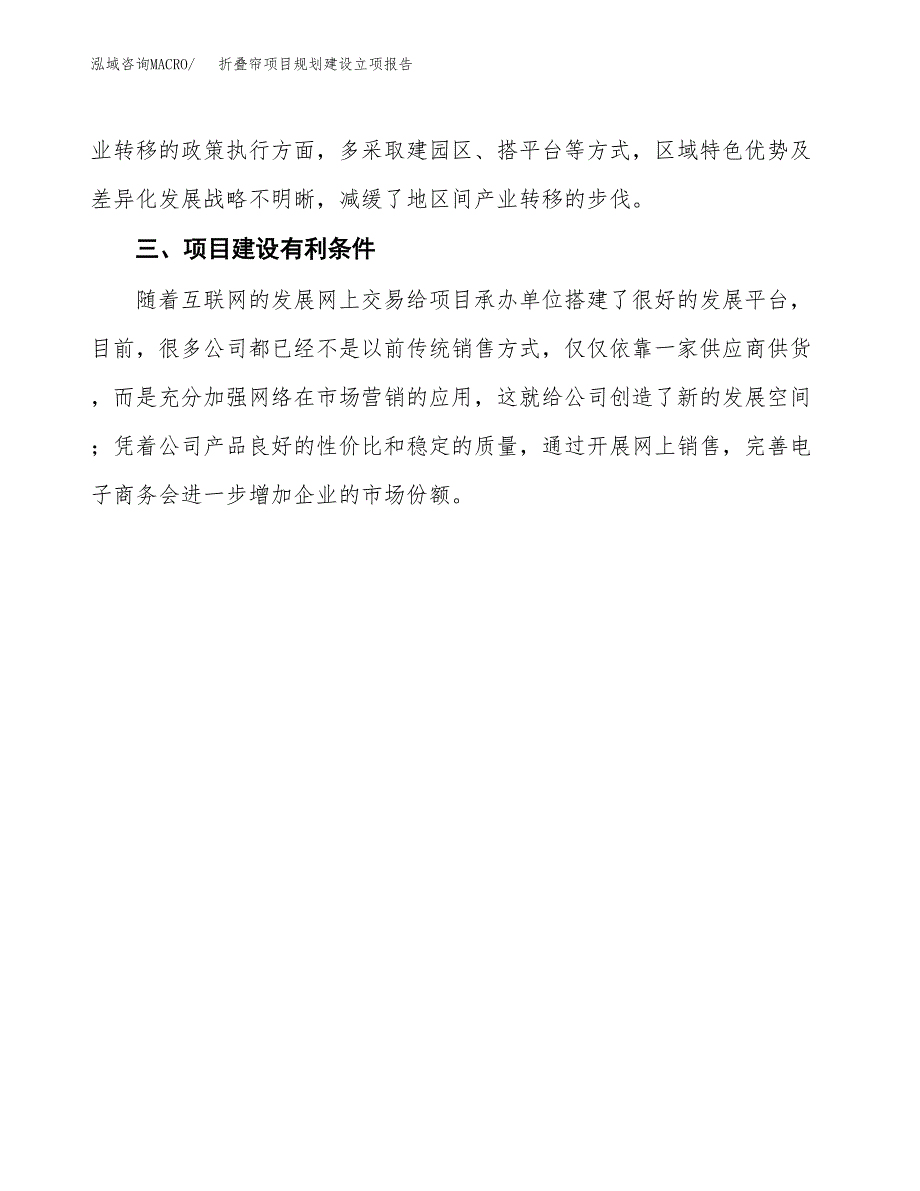 泓域咨询MACRO/　折叠帘项目规划建设立项报告

业转移的政策执行方面，多采取建园区、搭平台等方式，区域特色优势及差异化发展战略不明晰，减缓了地区间产业转移的步伐。

三、项目建设有利条件

随着互联网的发展网上交易给项目承办单位搭建了很好的发展平台，目前，很多公司都已经不是以前传统销售方式，仅仅依靠一家供应商供货，而是充分加强网络在市场营销的应用，这就给公司创造了新的发展空间；凭着公司产品良好的性价比和稳定的质量，通过开展网上销售，完善电子商务会进一步增加企业的市场份额。